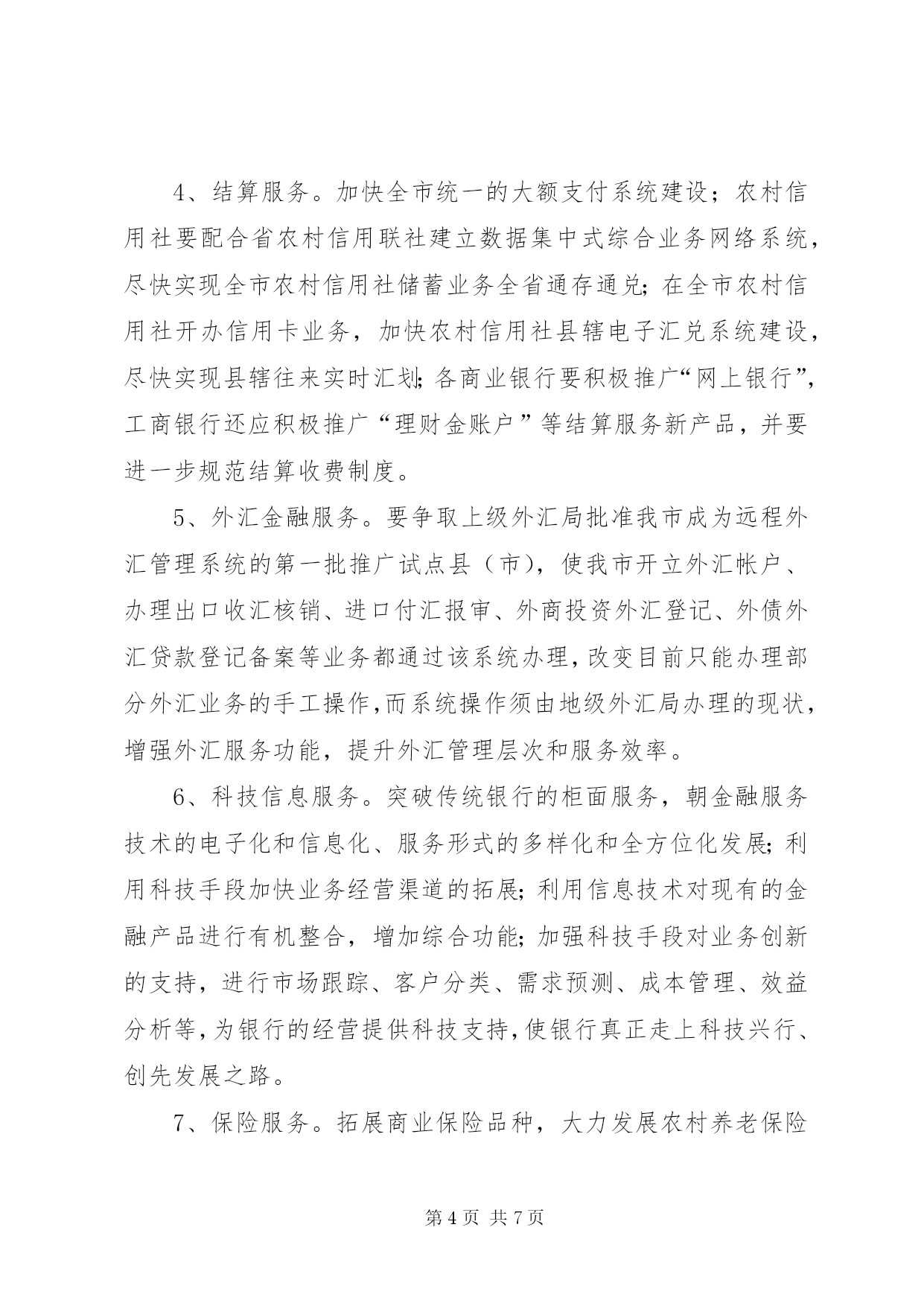 4、结算服务。加快全市统一的大额支付系统建设；农村信用社要配合省农村信用联社建立数据集中式综合业务网络系统，尽快实现全市农村信用社储蓄业务全省通存通兑；在全市农村信用社开办信用卡业务，加快农村信用社县辖电子汇兑系统建设，尽快实现县辖往来实时汇划；各商业银行要积极推广“网上银行”，工商银行还应积极推广“理财金账户”等结算服务新产品，并要进一步规范结算收费制度。

5、外汇金融服务。要争取上级外汇局批准我市成为远程外汇管理系统的第一批推广试点县（市），使我市开立外汇帐户、办理出口收汇核销、进口付汇报审、外商投资外汇登记、外债外汇贷款登记备案等业务都通过该系统办理，改变目前只能办理部分外汇业务的手工操作，而系统操作须由地级外汇局办理的现状，增强外汇服务功能，提升外汇管理层次和服务效率。

6、科技信息服务。突破传统银行的柜面服务，朝金融服务技术的电子化和信息化、服务形式的多样化和全方位化发展；利用科技手段加快业务经营渠道的拓展；利用信息技术对现有的金融产品进行有机整合，增加综合功能；加强科技手段对业务创新的支持，进行市场跟踪、客户分类、需求预测、成本管理、效益分析等，为银行的经营提供科技支持，使银行真正走上科技兴行、创先发展之路。

7、保险服务。拓展商业保险品种，大力发展农村养老保险

第 4 页 共 7 页